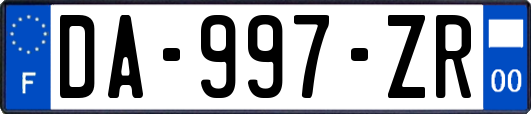 F
DA-997-ZR
00